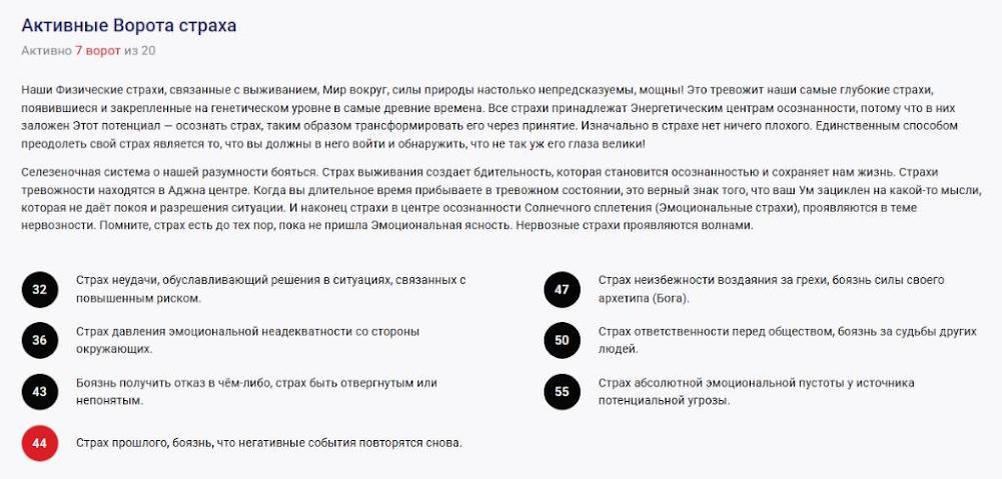 Активные Ворота страха

Активно 7 ворот из 20

Наши Физические страхи, связанные с выживанием, Мир вокруг, силы природы настолько непредсказуемы, мощны! Это тревожит наши самые глубокие страхи, появившиеся и закрепленные на генетическом уровне в самые древние времена. Все страхи принадлежат Энергетическим центрам осознанности, потому что в них заложен Этот потенциал — осознать страх, таким образом трансформировать его через принятие. Изначально в страхе нет ничего плохого. Единственным способом преодолеть свой страх является то, что вы должны в него войти и обнаружить, что не так уж его глаза велики!

Селезеночная система о нашей разумности бояться. Страх выживания создает бдительность, которая становится осознанностью и сохраняет нам жизнь. Страхи тревожности находятся в Аджна центре. Когда вы длительное время прибываете в тревожном состоянии, это верный знак того, что ваш Ум зациклен на какой-то мысли, которая не даёт покоя и разрешения ситуации. И наконец страхи в центре осознанности Солнечного сплетения (Эмоциональные страхи), проявляются в теме нервозности. Помните, страх есть до тех пор, пока не пришла Эмоциональная ясность. Нервозные страхи проявляются волнами.

32 Страх неудачи, обуславливающий решения в ситуациях, связанных с повышенным риском.

36 Страх давления эмоциональной неадекватности со стороны окружающих.

43 Боязнь получить отказ в чём-либо, страх быть отвергнутым или непонятым.

44 Страх прошлого, боязнь, что негативные события повторятся снова.

47 Страх неизбежности воздаяния за грехи, боязнь силы своего архетипа (Бога).

50 Страх ответственности перед обществом, боязнь за судьбы других людей.

55 Страх абсолютной эмоциональной пустоты у источника потенциальной угрозы.